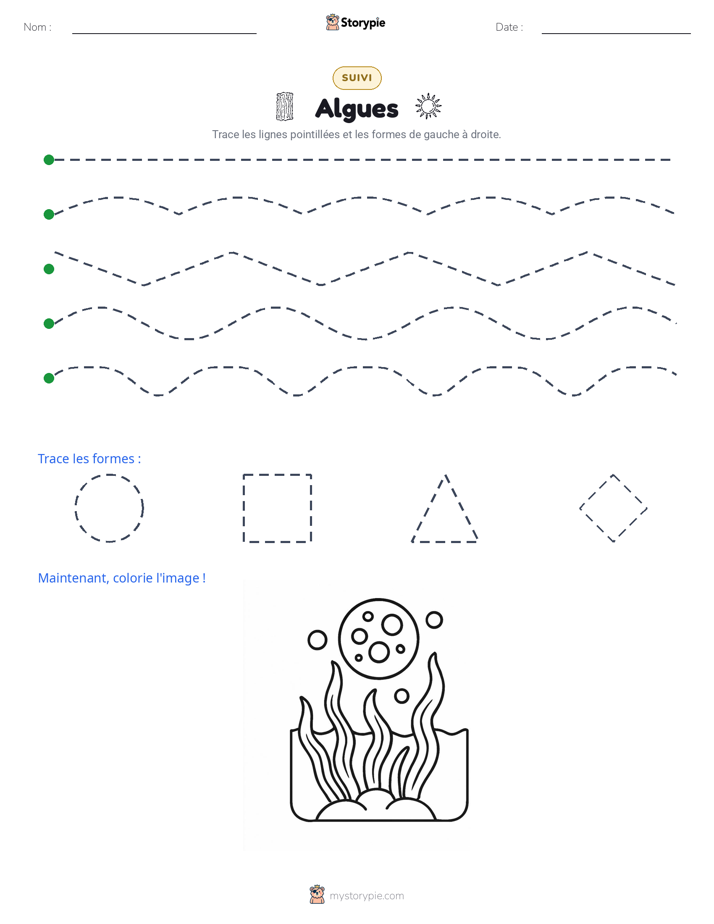 Nom : ____ Storypie Date : ____

SUIVI

Algues

Trace les lignes pointillées et les formes de gauche à droite.

Trace les formes :

Maintenant, colorie l'image !

mystorypie.com